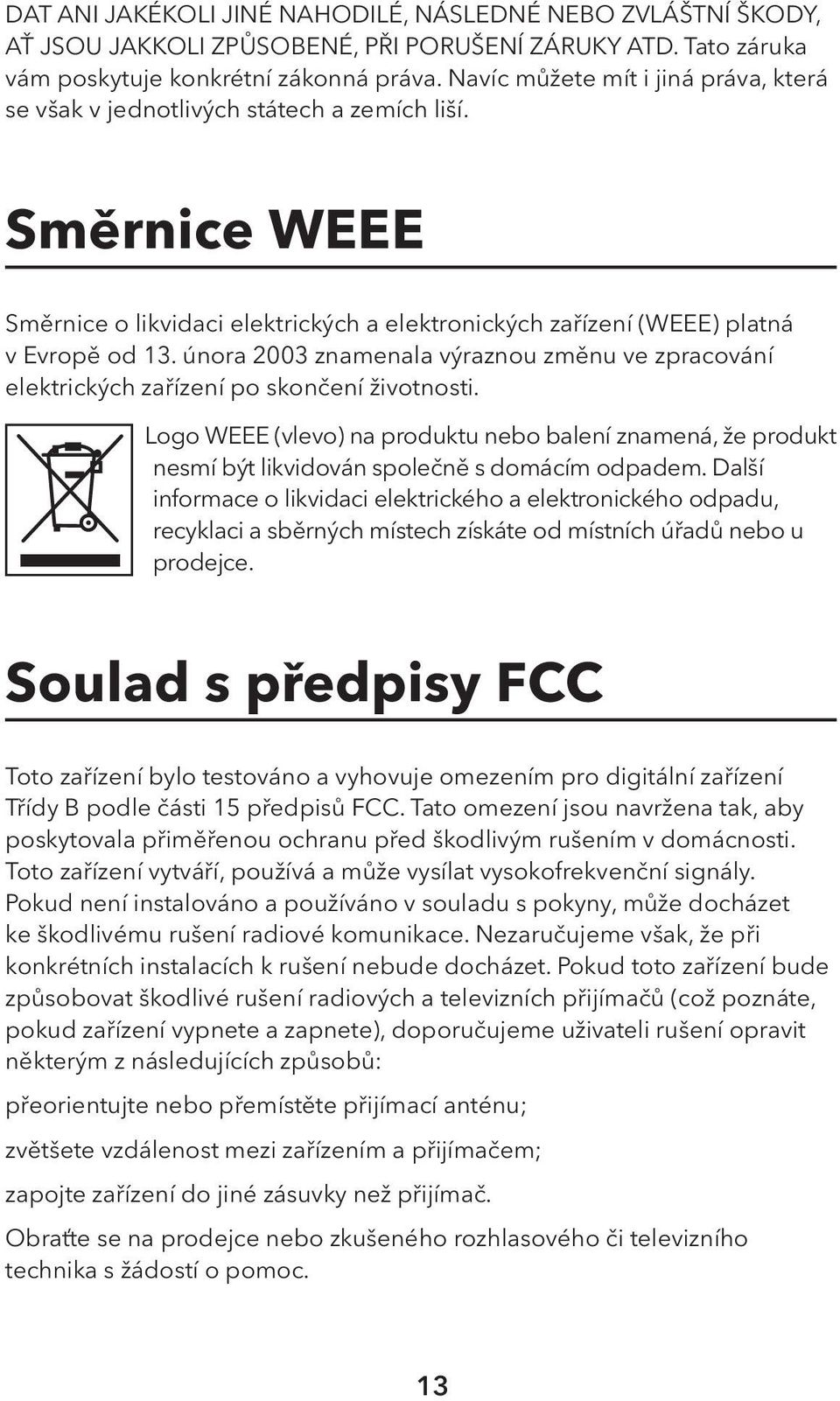 DAT ANI JAKÉKOLI JINÉ NAHODILÉ, NÁSLEDNÉ NEBO ZVLÁŠTNÍ ŠKODY, AŤ JSOU JAKKOLI ZPŮSOBENÉ, PŘI PORUŠENÍ ZÁRUKY ATD. Tato záruka vám poskytuje konkrétní zákonná práva. Navíc můžete mít i jiná práva, která se však v jednotlivých státech a zemích liší.

Směrnice WEEE

Směrnice o likvidaci elektrických a elektronických zařízení (WEEE) platná v Evropě od 13. února 2003 znamenala výraznou změnu ve zpracování elektrických zařízení po skončení životnosti.

Logo WEEE (vlevo) na produktu nebo balení znamená, že produkt nesmí být likvidován společně s domácím odpadem. Další informace o likvidaci elektrického a elektronického odpadu, recyklaci a sběrných místech získáte od místních úřadů nebo u prodejce.

Soulad s předpisy FCC

Toto zařízení bylo testováno a vyhovuje omezením pro digitální zařízení Třídy B podle části 15 předpisů FCC. Tato omezení jsou navržena tak, aby poskytovala přiměřenou ochranu před škodlivým rušením v domácnosti. Toto zařízení vytváří, používá a může vysílat vysokofrekvenční signály. Pokud není instalováno a používáno v souladu s pokyny, může docházet ke škodlivému rušení radiové komunikace. Nezaručujeme však, že při konkrétních instalacích k rušení nebude docházet. Pokud toto zařízení bude způsobovat škodlivé rušení radiových a televizních přijímačů (což poznáte, pokud zařízení vypnete a zapnete), doporučujeme uživateli rušení opravit některým z následujících způsobů:

přeorientujte nebo přemístěte přijímací anténu;

zvětšete vzdálenost mezi zařízením a přijímačem;

zapojte zařízení do jiné zásuvky než přijímač.

Obraťte se na prodejce nebo zkušeného rozhlasového či televizního technika s žádostí o pomoc.

13